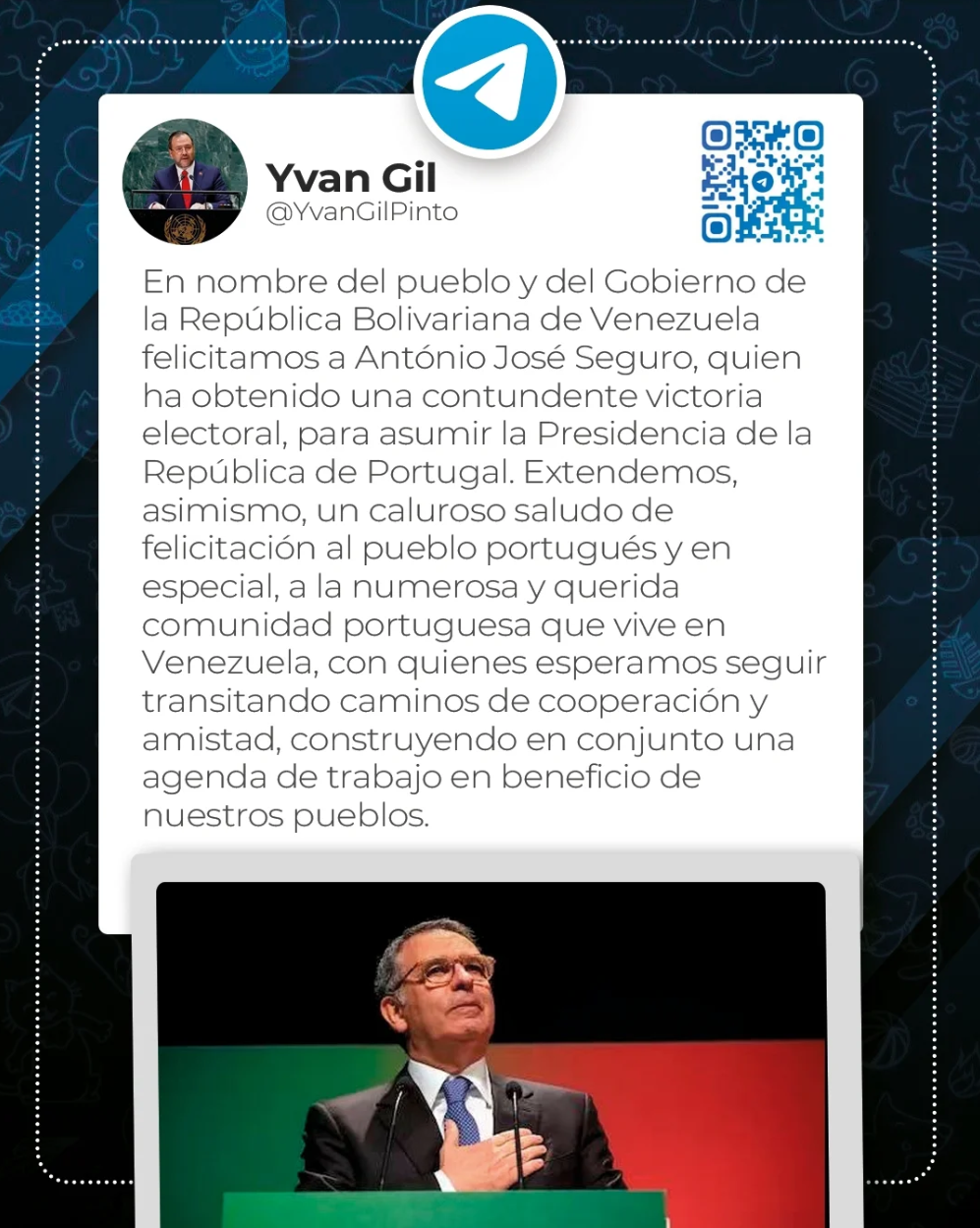 Yvan Gil
@YvanGilPinto

En nombre del pueblo y del Gobierno de la República Bolivariana de Venezuela felicitamos a António José Seguro, quien ha obtenido una contundente victoria electoral, para asumir la Presidencia de la República de Portugal. Extendemos, asimismo, un caluroso saludo de felicitación al pueblo portugués y en especial, a la numerosa y querida comunidad portuguesa que vive en Venezuela, con quienes esperamos seguir transitando caminos de cooperación y amistad, construyendo en conjunto una agenda de trabajo en beneficio de nuestros pueblos.